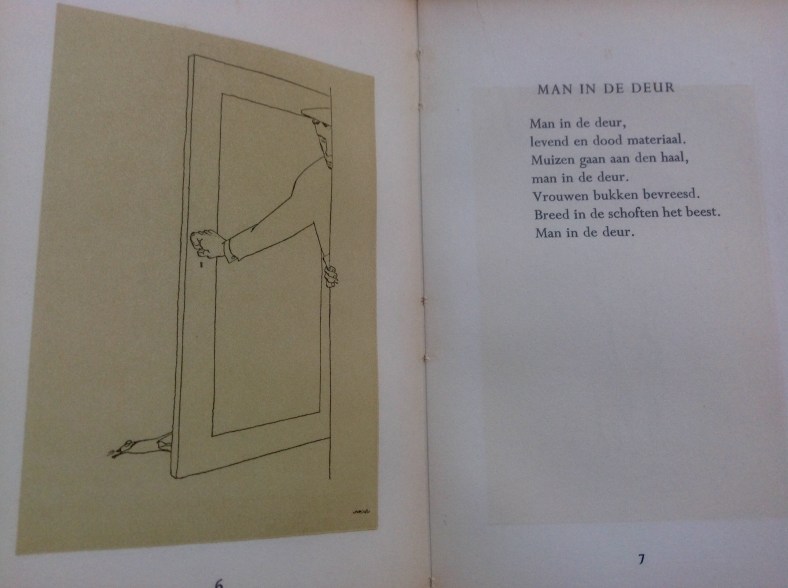 6

MAN IN DE DEUR

Man in de deur,
levend en dood materiaal.
Muizen gaan aan den haal,
man in de deur.
Vrouwen bukken bevreesd.
Breed in de schoften het beest.
Man in de deur.

7